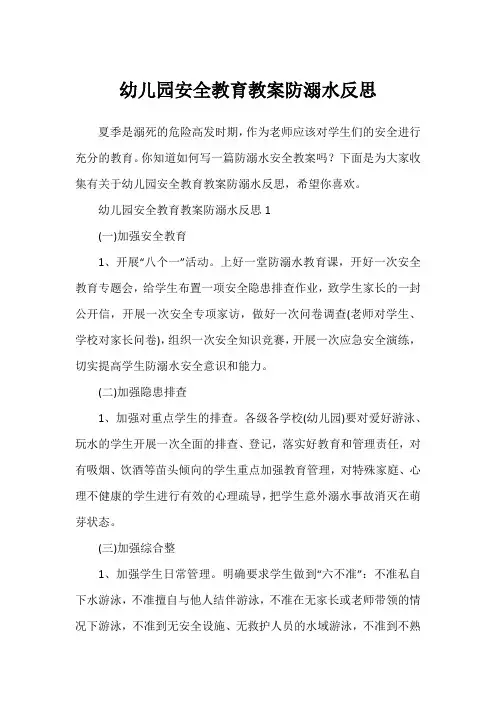 幼儿园安全教育教案防溺水反思

夏季是溺死的危险高发时期，作为老师应该对学生们的安全进行充分的教育。你知道如何写一篇防溺水安全教案吗？下面是为大家收集有关于幼儿园安全教育教案防溺水反思，希望你喜欢。

幼儿园安全教育教案防溺水反思 1

(一)加强安全教育

1、开展“八个一”活动。上好一堂防溺水教育课，开好一次安全教育专题会，给学生布置一项安全隐患排查作业，致学生家长的一封公开信，开展一次安全专项家访，做好一次问卷调查(老师对学生、学校对家长问卷)，组织一次安全知识竞赛，开展一次应急安全演练，切实提高学生防溺水安全意识和能力。

(二)加强隐患排查

1、加强对重点学生的排查。各级各学校(幼儿园)要对爱好游泳、玩水的学生开展一次全面的排查、登记，落实好教育和管理责任，对有吸烟、饮酒等苗头倾向的学生重点加强教育管理，对特殊家庭、心理不健康的学生进行有效的心理疏导，把学生意外溺水事故消灭在萌芽状态。

(三)加强综合整

1、加强学生日常管理。明确要求学生做到“六不准”：不准私自下水游泳，不准擅自与他人结伴游泳，不准在无家长或老师带领的情况下游泳，不准到无安全设施、无救护人员的水域游泳，不准到不熟